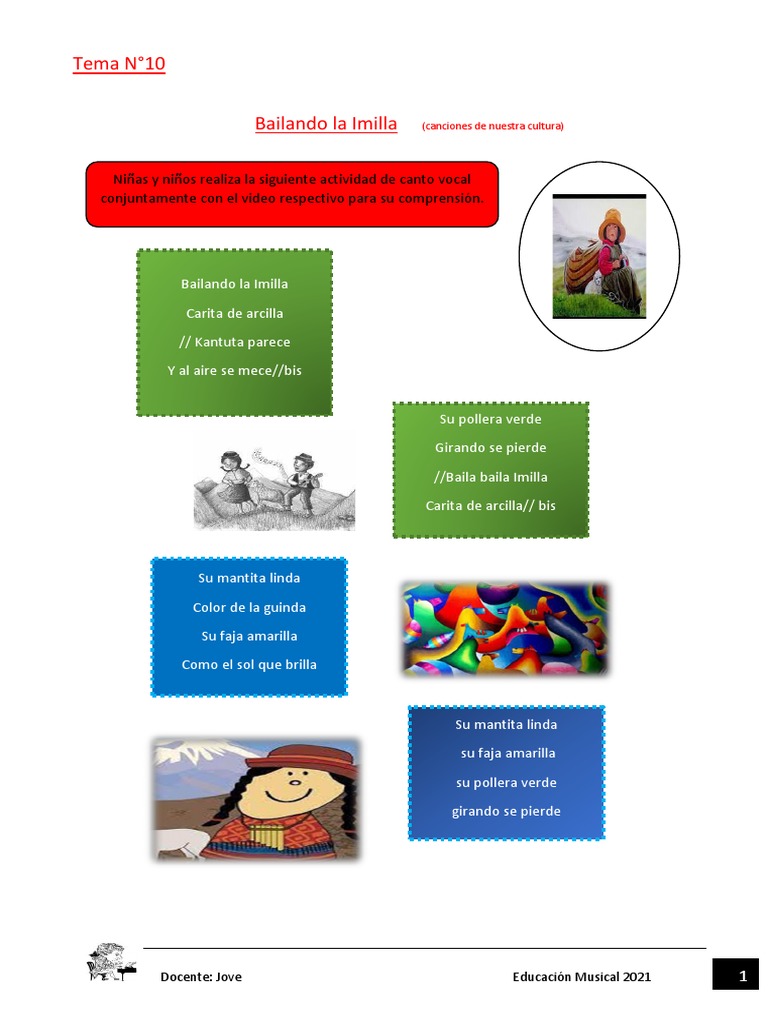 Tema N°10

Bailando la Imilla (canciones de nuestra cultura)

Niñas y niños realiza la siguiente actividad de canto vocal conjuntamente con el video respectivo para su comprensión.

Bailando la Imilla
Carita de arcilla
// Kantuta parece
Y al aire se mece//bis

Su pollera verde
Girando se pierde
//Baila baila Imilla
Carita de arcilla// bis

Su mantita linda
Color de la guinda
Su faja amarilla
Como el sol que brilla

Su mantita linda
su faja amarilla
su pollera verde
girando se pierde

Docente: Jove Educación Musical 2021 1